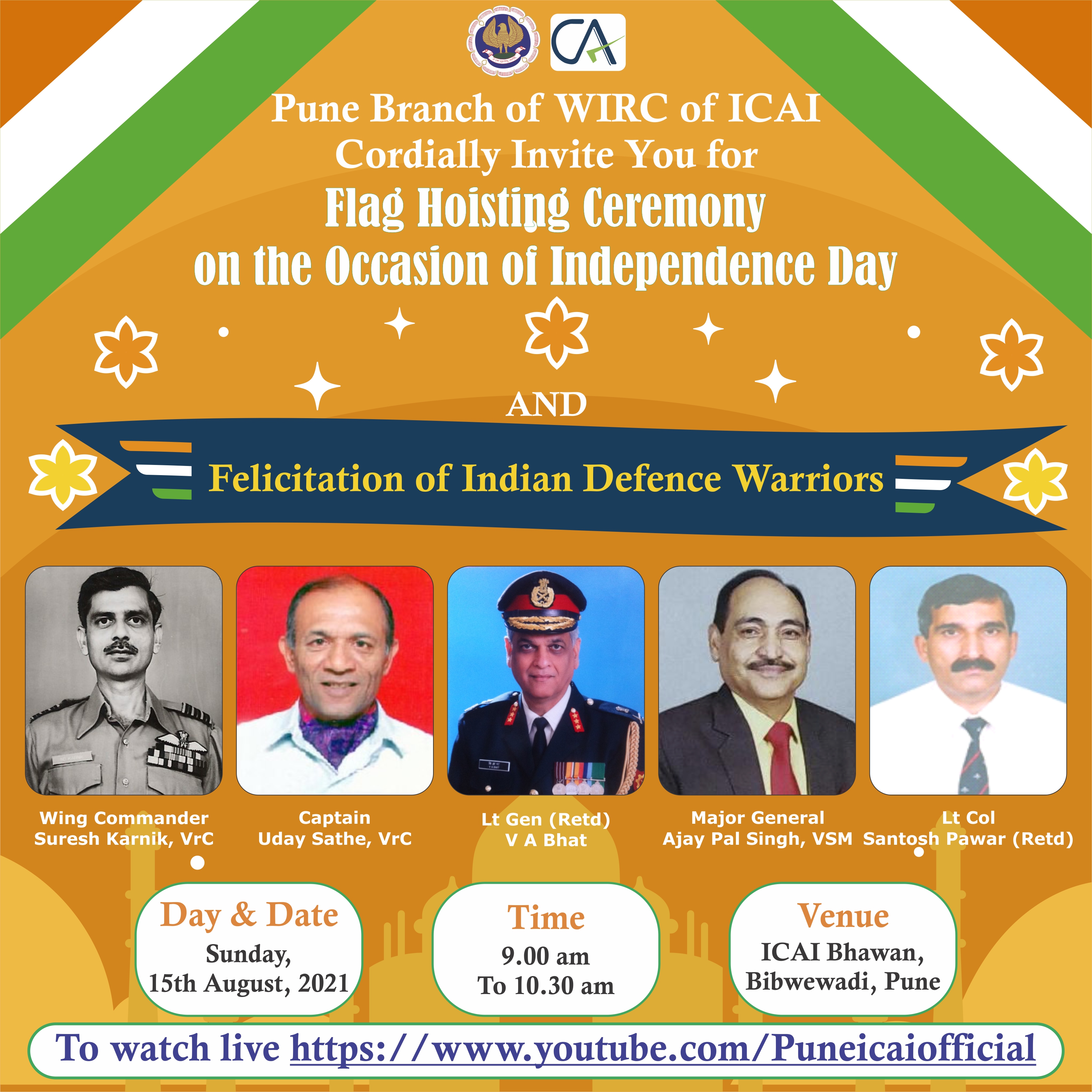 CA

Pune Branch of WIRC of ICAI
Cordially Invite You for
Flag Hoisting Ceremony
on the Occasion of Independence Day

AND

Felicitation of Indian Defence Warriors

Wing Commander
Suresh Karnik, VrC

Captain
Uday Sathe, VrC

Lt Gen (Retd)
V A Bhat

Major General
Ajay Pal Singh, VSM

Lt Col
Santosh Pawar (Retd)

Day & Date
Sunday,
15th August, 2021

Time
9.00 am
To 10.30 am

Venue
ICAI Bhawan,
Bibwewadi, Pune

To watch live https://www.youtube.com/Puneicaiofficial